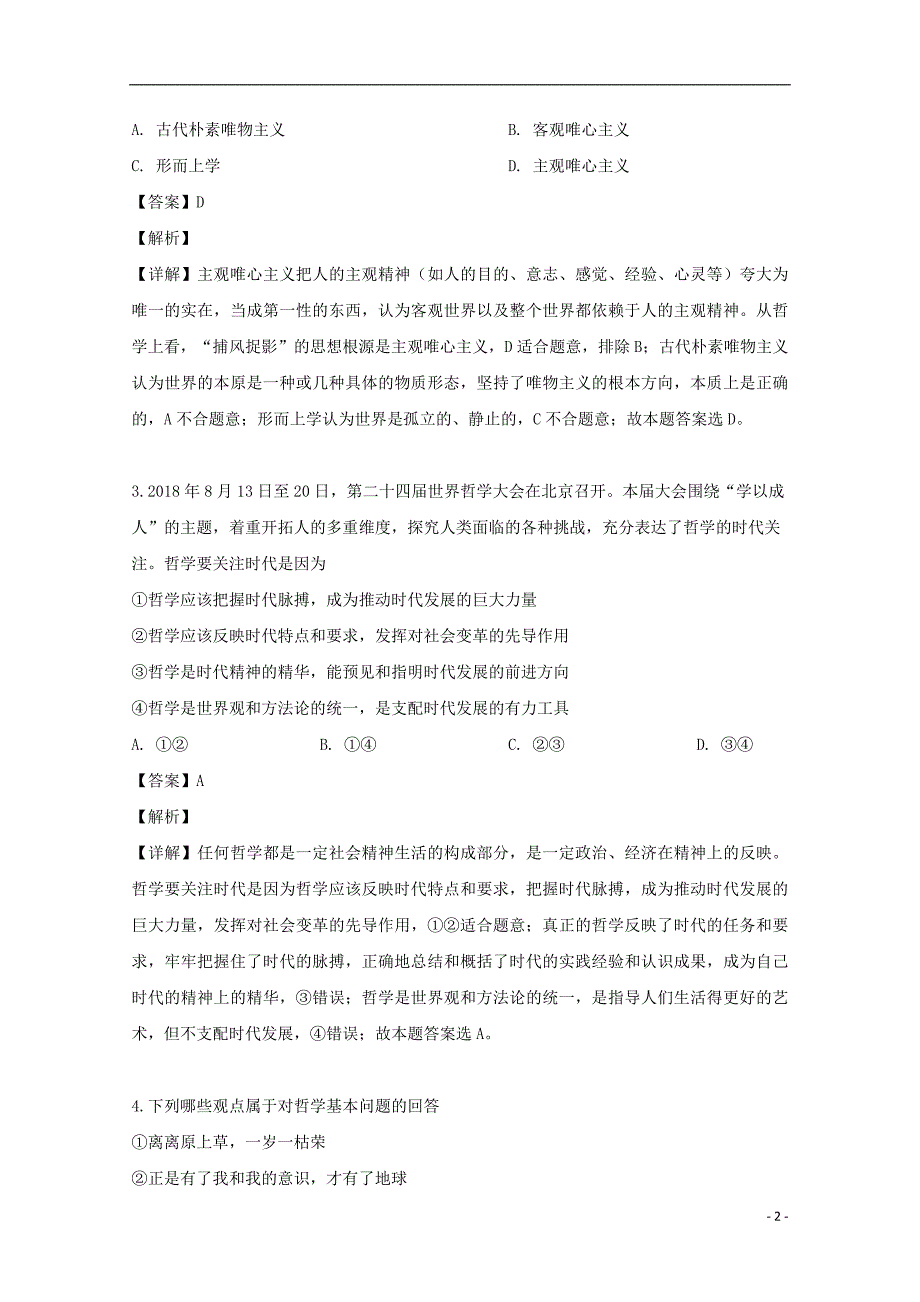 A. 古代朴素唯物主义

B. 客观唯心主义

C. 形而上学

D. 主观唯心主义

【答案】D

【解析】

【详解】主观唯心主义把人的主观精神（如人的目的、意志、感觉、经验、心灵等）夸大为唯一的实在，当成第一性的东西，认为客观世界以及整个世界都依赖于人的主观精神。从哲学上看，“捕风捉影”的思想根源是主观唯心主义，D适合题意，排除B；古代朴素唯物主义认为世界的本原是一种或几种具体的物质形态，坚持了唯物主义的根本方向，本质上是正确的，A不合题意；形而上学认为世界是孤立的、静止的，C不合题意；故本题答案选D。

3.2018年8月13日至20日，第二十四届世界哲学大会在北京召开。本届大会围绕“学以成人”的主题，着重开拓人的多重维度，探究人类面临的各种挑战，充分表达了哲学的时代关注。哲学要关注时代是因为

①哲学应该把握时代脉搏，成为推动时代发展的巨大力量

②哲学应该反映时代特点和要求，发挥对社会变革的先导作用

③哲学是时代精神的精华，能预见和指明时代发展的前进方向

④哲学是世界观和方法论的统一，是支配时代发展的有力工具

A. ①②

B. ①④

C. ②③

D. ③④

【答案】A

【解析】

【详解】任何哲学都是一定社会精神生活的构成部分，是一定政治、经济在精神上的反映。哲学要关注时代是因为哲学应该反映时代特点和要求，把握时代脉搏，成为推动时代发展的巨大力量，发挥对社会变革的先导作用，①②适合题意；真正的哲学反映了时代的任务和要求，牢牢把握住了时代的脉搏，正确地总结和概括了时代的实践经验和认识成果，成为自己时代的精神上的精华，③错误；哲学是世界观和方法论的统一，是指导人们生活得更好的艺术，但不支配时代发展，④错误；故本题答案选A。

4.下列哪些观点属于对哲学基本问题的回答

①离离原上草，一岁一枯荣

②正是有了我和我的意识，才有了地球

- 2 -